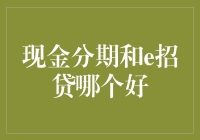 现金分期和e招贷哪个好